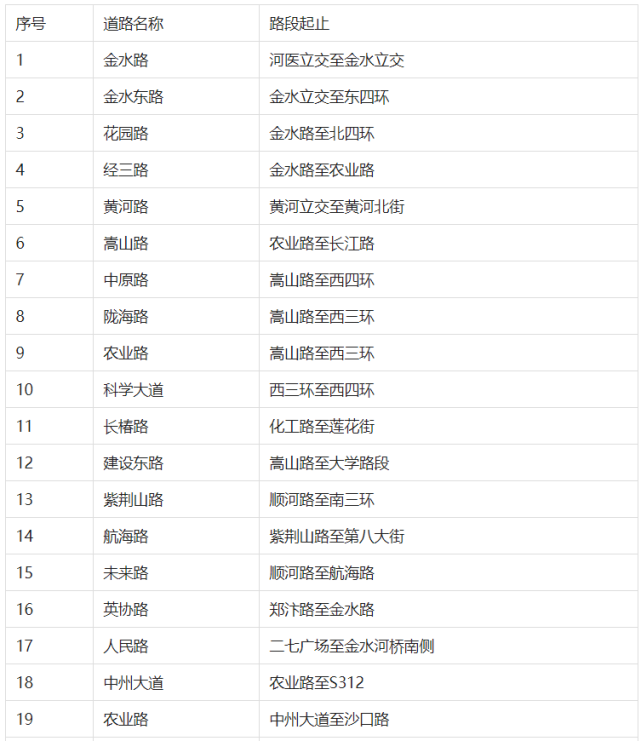 | 序号 | 道路名称 | 路段起止 |
|---|---|---|
| 1 | 金水路 | 河医立交至金水立交 |
| 2 | 金水东路 | 金水立交至东四环 |
| 3 | 花园路 | 金水路至北四环 |
| 4 | 经三路 | 金水路至农业路 |
| 5 | 黄河路 | 黄河立交至黄河北街 |
| 6 | 嵩山路 | 农业路至长江路 |
| 7 | 中原路 | 嵩山路至西四环 |
| 8 | 陇海路 | 嵩山路至西三环 |
| 9 | 农业路 | 嵩山路至西三环 |
| 10 | 科学大道 | 西三环至西四环 |
| 11 | 长椿路 | 化工路至莲花街 |
| 12 | 建设东路 | 嵩山路至大学路段 |
| 13 | 紫荆山路 | 顺河路至南三环 |
| 14 | 航海路 | 紫荆山路至第八大街 |
| 15 | 未来路 | 顺河路至航海路 |
| 16 | 英协路 | 郑汴路至金水路 |
| 17 | 人民路 | 二七广场至金水河桥南侧 |
| 18 | 中州大道 | 农业路至S312 |
| 19 | 农业路 | 中州大道至沙口路 |